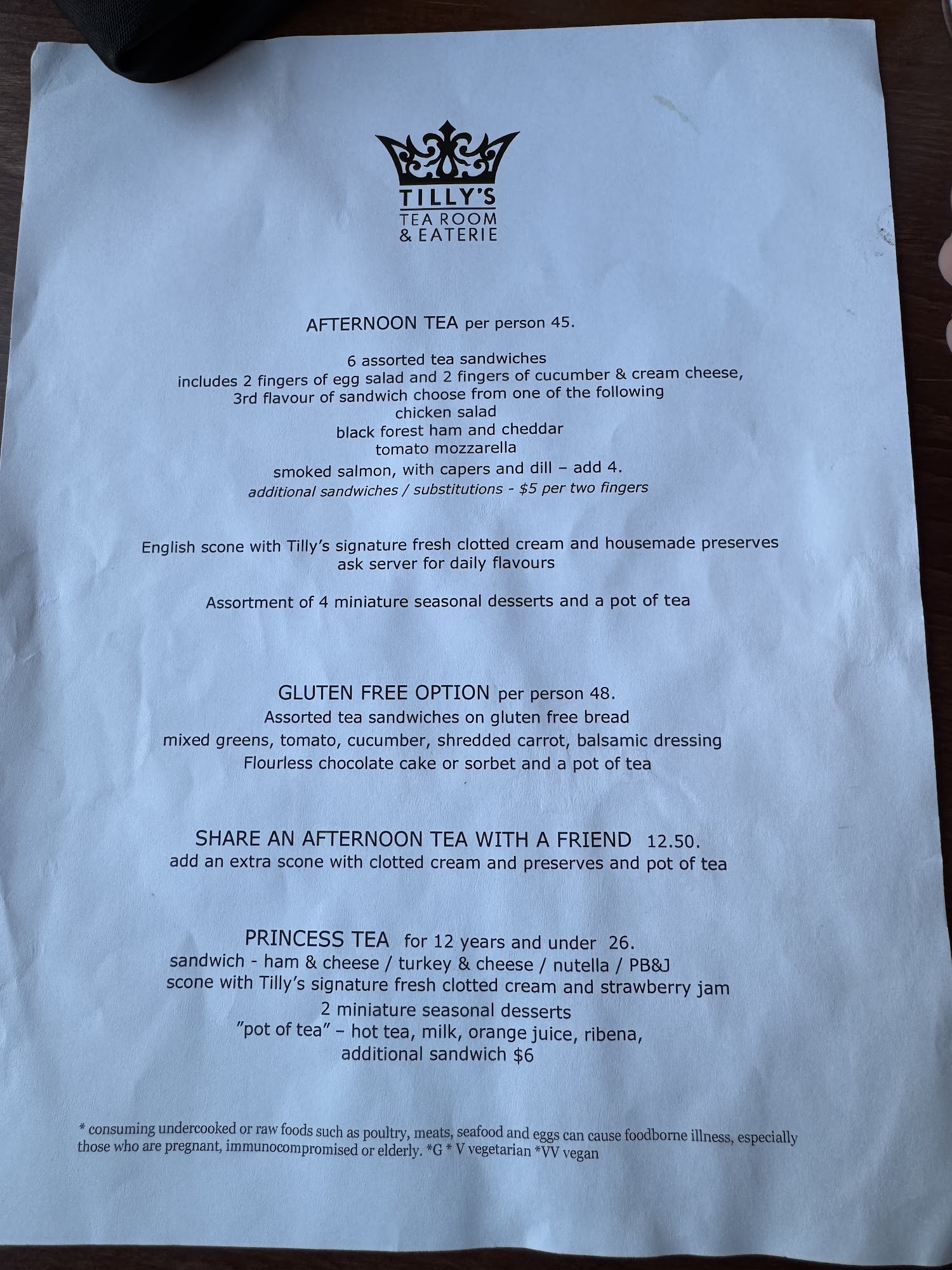 TILLY'S
TEA ROOM
& EATERIE

AFTERNOON TEA per person 45.

6 assorted tea sandwiches
includes 2 fingers of egg salad and 2 fingers of cucumber & cream cheese,
3rd flavour of sandwich choose from one of the following
chicken salad
black forest ham and cheddar
tomato mozzarella
smoked salmon, with capers and dill – add 4.
additional sandwiches / substitutions - $5 per two fingers

English scone with Tilly's signature fresh clotted cream and housemade preserves
ask server for daily flavours

Assortment of 4 miniature seasonal desserts and a pot of tea

GLUTEN FREE OPTION per person 48.
Assorted tea sandwiches on gluten free bread
mixed greens, tomato, cucumber, shredded carrot, balsamic dressing
Flourless chocolate cake or sorbet and a pot of tea

SHARE AN AFTERNOON TEA WITH A FRIEND 12.50.
add an extra scone with clotted cream and preserves and pot of tea

PRINCESS TEA for 12 years and under 26.
sandwich - ham & cheese / turkey & cheese / nutella / PB&J
scone with Tilly's signature fresh clotted cream and strawberry jam
2 miniature seasonal desserts
"pot of tea" – hot tea, milk, orange juice, ribena,
additional sandwich $6

* consuming undercooked or raw foods such as poultry, meats, seafood and eggs can cause foodborne illness, especially those who are pregnant, immunocompromised or elderly. *G * V vegetarian *VV vegan